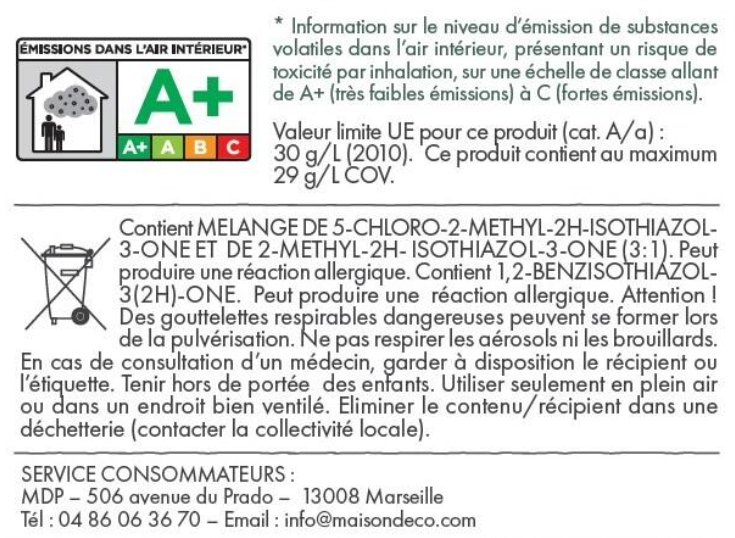 ÉMISSIONS DANS L'AIR INTÉRIEUR*

A+

A+ A B C

* Information sur le niveau d'émission de substances volatiles dans l'air intérieur, présentant un risque de toxicité par inhalation, sur une échelle de classe allant de A+ (très faibles émissions) à C (fortes émissions).

Valeur limite UE pour ce produit (cat. A/a) : 30 g/L (2010). Ce produit contient au maximum 29 g/L COV.

Contient MELANGE DE 5-CHLORO-2-METHYL-2H-ISOTHIAZOL-3-ONE ET DE 2-METHYL-2H- ISOTHIAZOL-3-ONE (3:1). Peut produire une réaction allergique. Contient 1,2-BENZISOTHIAZOL-3(2H)-ONE. Peut produire une réaction allergique. Attention ! Des gouttelettes respirables dangereuses peuvent se former lors de la pulvérisation. Ne pas respirer les aérosols ni les brouillards. En cas de consultation d'un médecin, garder à disposition le récipient ou l'étiquette. Tenir hors de portée des enfants. Utiliser seulement en plein air ou dans un endroit bien ventilé. Eliminer le contenu/récipient dans une déchetterie (contacter la collectivité locale).

SERVICE CONSOMMATEURS :
MDP – 506 avenue du Prado – 13008 Marseille
Tél : 04 86 06 36 70 – Email : info@maisondeco.com